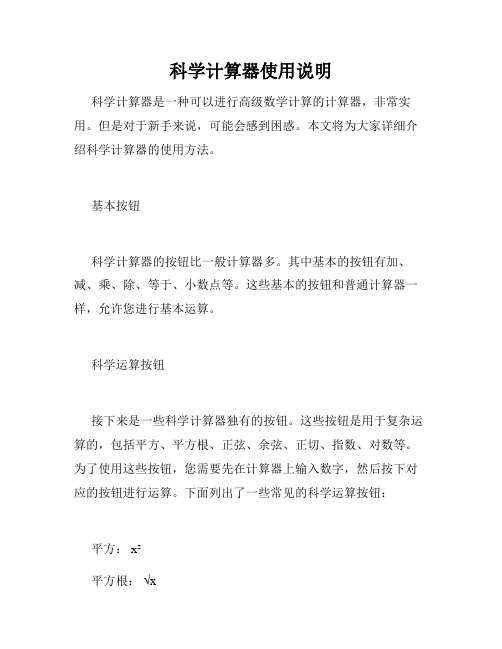 科学计算器使用说明

科学计算器是一种可以进行高级数学计算的计算器，非常实用。但是对于新手来说，可能会感到困惑。本文将为大家详细介绍科学计算器的使用方法。

基本按钮

科学计算器的按钮比一般计算器多。其中基本的按钮有加、减、乘、除、等于、小数点等。这些基本的按钮和普通计算器一样，允许您进行基本运算。

科学运算按钮

接下来是一些科学计算器独有的按钮。这些按钮是用于复杂运算的，包括平方、平方根、正弦、余弦、正切、指数、对数等。为了使用这些按钮，您需要先在计算器上输入数字，然后按下对应的按钮进行运算。下面列出了一些常见的科学运算按钮：

平方：$x^2$

平方根：$\sqrt{x}$